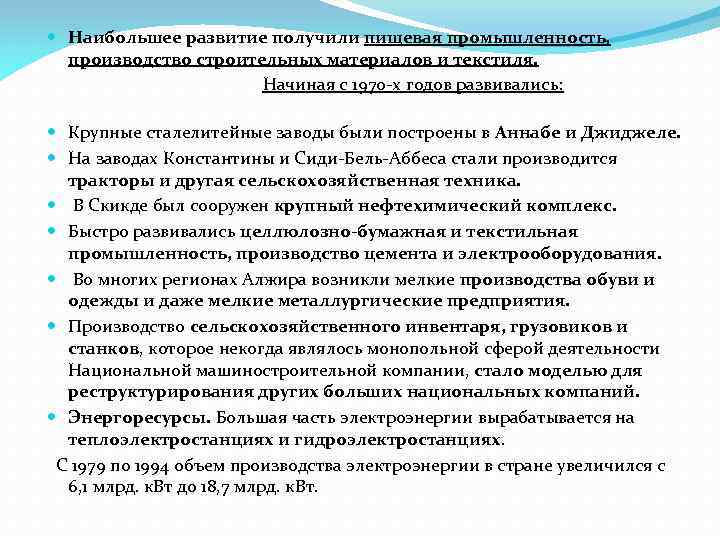 Наибольшее развитие получили пищевая промышленность, производство строительных материалов и текстиля.

Начиная с 1970-х годов развивались:

Крупные сталелитейные заводы были построены в Аннабе и Джиджеле.

На заводах Константины и Сиди-Бель-Аббеса стали производится тракторы и другая сельскохозяйственная техника.

В Скикде был сооружен крупный нефтехимический комплекс.

Быстро развивались целлюлозно-бумажная и текстильная промышленность, производство цемента и электрооборудования.

Во многих регионах Алжира возникли мелкие производства обуви и одежды и даже мелкие металлургические предприятия.

Производство сельскохозяйственного инвентаря, грузовиков и станков, которое некогда являлось монопольной сферой деятельности Национальной машиностроительной компании, стало моделью для реструктурирования других больших национальных компаний.

Энергоресурсы. Большая часть электроэнергии вырабатывается на теплоэлектростанциях и гидроэлектростанциях.

С 1979 по 1994 объем производства электроэнергии в стране увеличился с 6,1 млрд. кВт до 18,7 млрд. кВт.